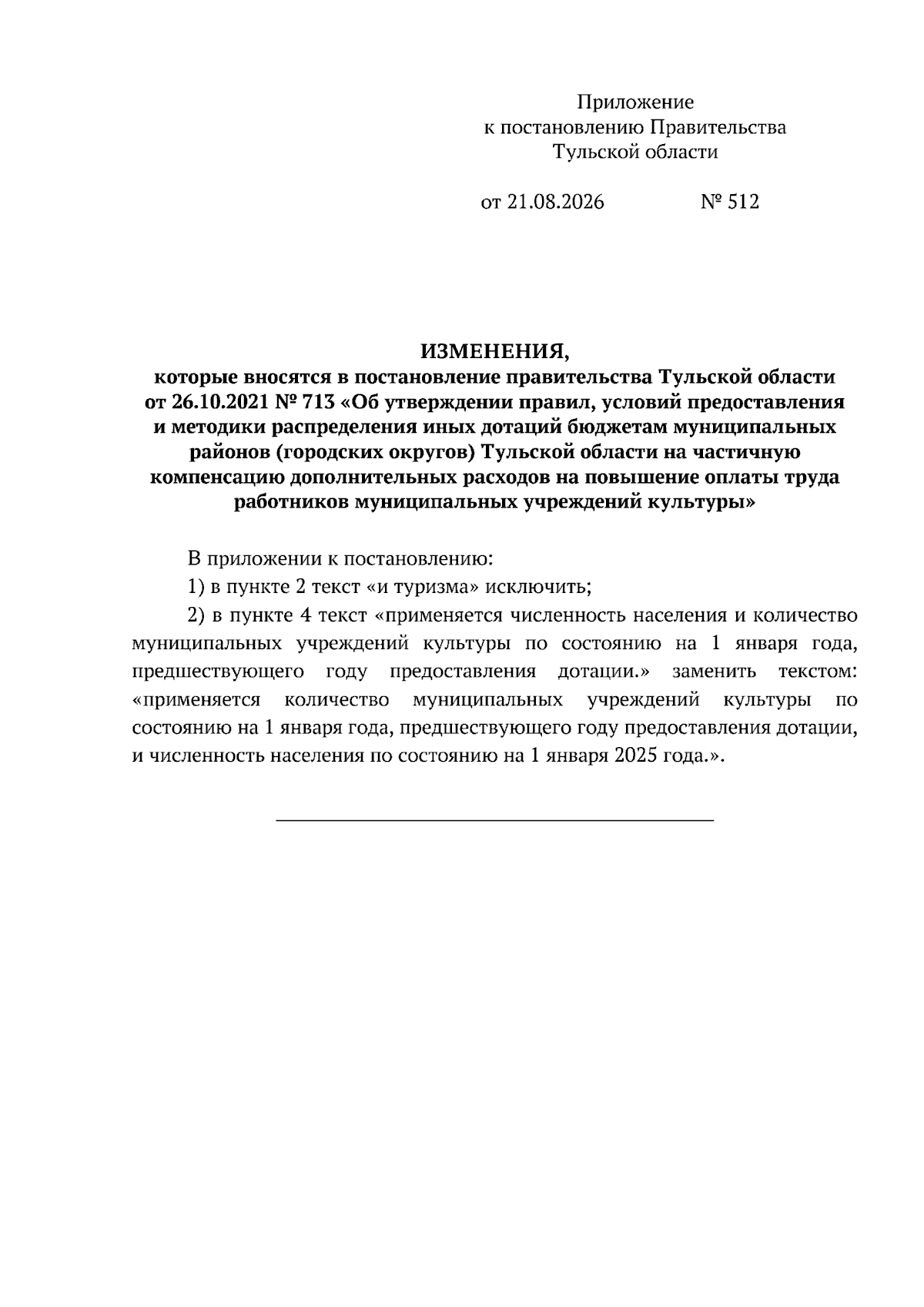 Приложение
к постановлению Правительства
Тульской области

от 21.08.2026 № 512

ИЗМЕНЕНИЯ,
которые вносятся в постановление правительства Тульской области от 26.10.2021 № 713 «Об утверждении правил, условий предоставления и методики распределения иных дотаций бюджетам муниципальных районов (городских округов) Тульской области на частичную компенсацию дополнительных расходов на повышение оплаты труда работников муниципальных учреждений культуры»

В приложении к постановлению:

1) в пункте 2 текст «и туризма» исключить;

2) в пункте 4 текст «применяется численность населения и количество муниципальных учреждений культуры по состоянию на 1 января года, предшествующего году предоставления дотации.» заменить текстом: «применяется количество муниципальных учреждений культуры по состоянию на 1 января года, предшествующего году предоставления дотации, и численность населения по состоянию на 1 января 2025 года.».